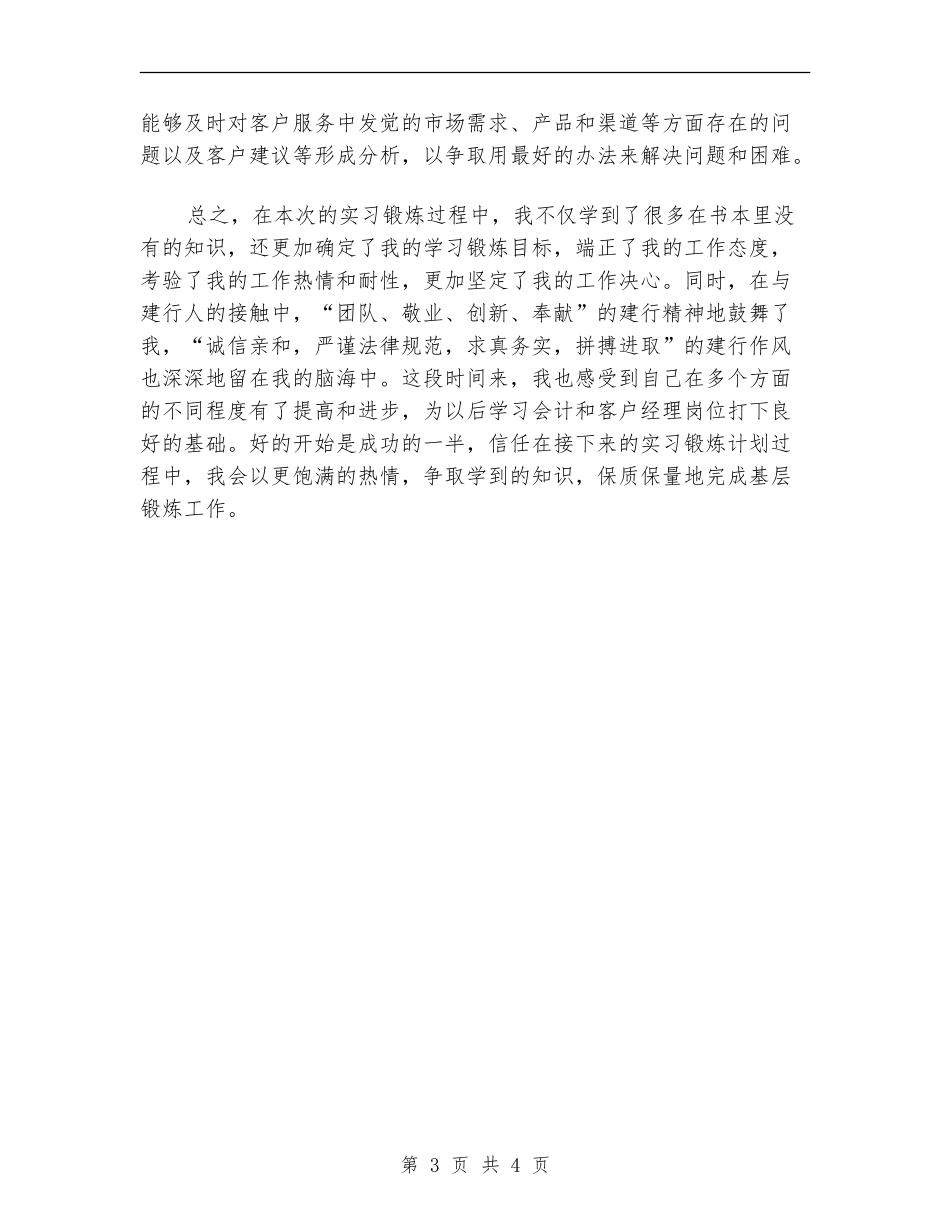 能够及时对客户服务中发觉的市场需求、产品和渠道等方面存在的问题以及客户建议等形成分析，以争取用最好的办法来解决问题和困难。

总之，在本次的实习锻炼过程中，我不仅学到了很多在书本里没有的知识，还更加确定了我的学习锻炼目标，端正了我的工作态度，考验了我的工作热情和耐性，更加坚定了我的工作决心。同时，在与建行人的接触中，“团队、敬业、创新、奉献”的建行精神地鼓舞了我，“诚信亲和，严谨法律规范，求真务实，拼搏进取”的建行作风也深深地留在我的脑海中。这段时间来，我也感受到自己在多个方面的不同程度有了提高和进步，为以后学习会计和客户经理岗位打下良好的基础。好的开始是成功的一半，信任在接下来的实习锻炼计划过程中，我会以更饱满的热情，争取学到的知识，保质保量地完成基层锻炼工作。

第 3 页 共 4 页